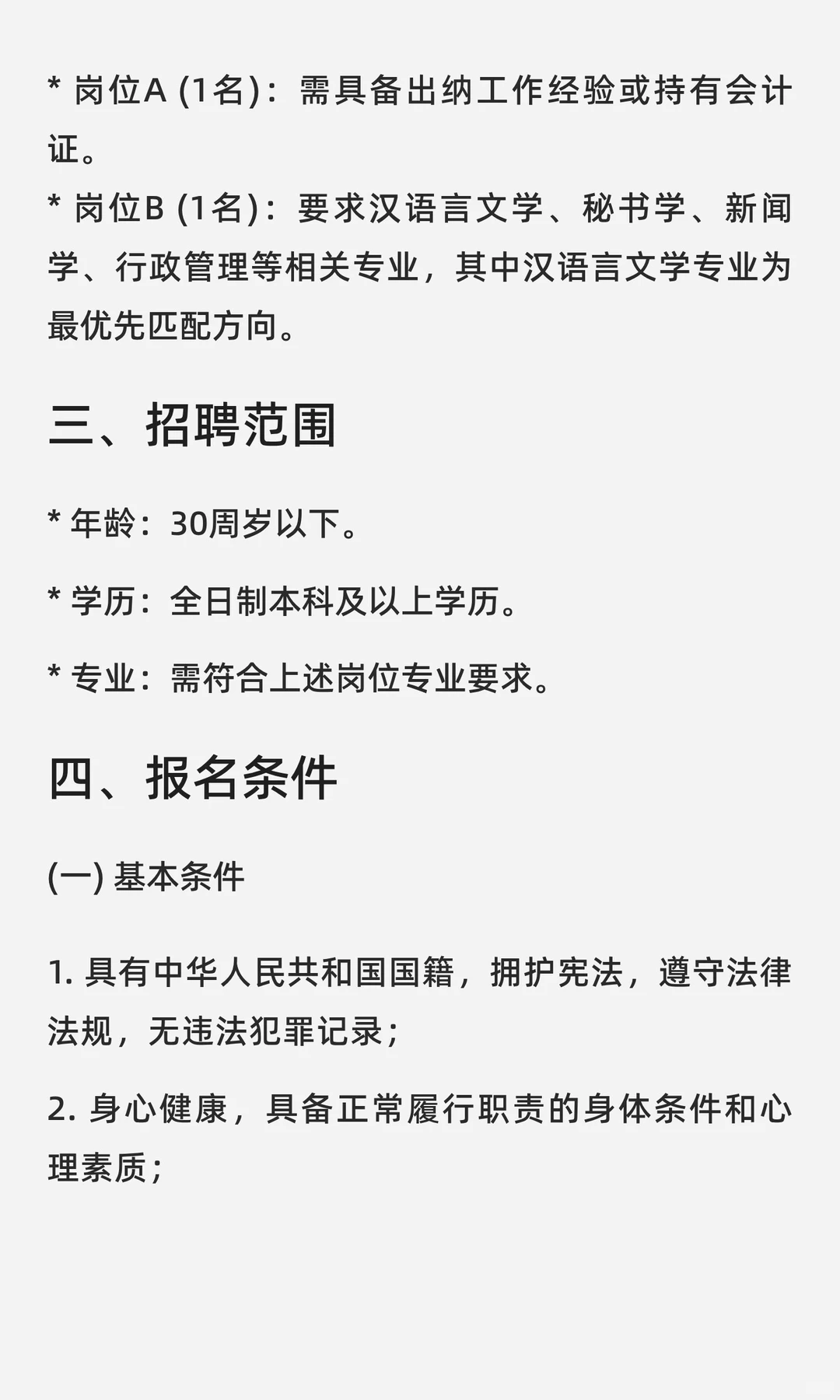 * 岗位A (1名)：需具备出纳工作经验或持有会计证。

* 岗位B (1名)：要求汉语言文学、秘书学、新闻学、行政管理等相关专业，其中汉语言文学专业为最优先匹配方向。

三、招聘范围

* 年龄：30周岁以下。

* 学历：全日制本科及以上学历。

* 专业：需符合上述岗位专业要求。

四、报名条件

(一) 基本条件

1. 具有中华人民共和国国籍，拥护宪法，遵守法律法规，无违法犯罪记录；

2. 身心健康，具备正常履行职责的身体条件和心理素质；